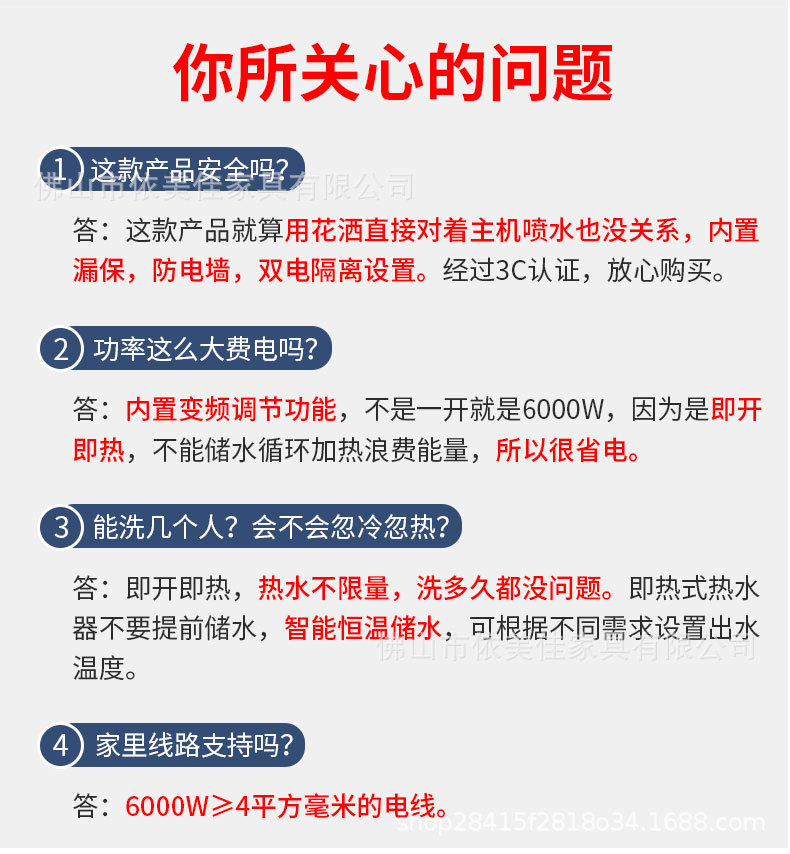 你所关心的问题

1 这款产品安全吗?

答：这款产品就算用花洒直接对着主机喷水也没关系，内置漏保，防电墙，双电隔离设置。经过3C认证，放心购买。

2 功率这么大费电吗?

答：内置变频调节功能，不是一开就是6000W，因为是即开即热，不能储水循环加热浪费能量，所以很省电。

3 能洗几个人？会不会忽冷忽热?

答：即开即热，热水不限量，洗多久都没问题。即热式热水器不要提前储水，智能恒温储水，可根据不同需求设置出水温度。

4 家里线路支持吗?

答：6000W≥4平方毫米的电线。

佛山市依美佳家具有限公司

shop28415f2818o34.1688.com